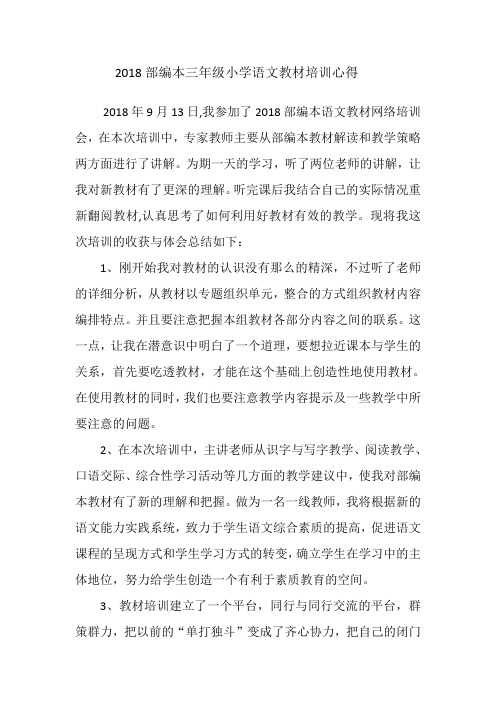 2018 部编本三年级小学语文教材培训心得

2018 年 9 月 13 日,我参加了 2018 部编本语文教材网络培训会，在本次培训中，专家教师主要从部编本教材解读和教学策略两方面进行了讲解。为期一天的学习，听了两位老师的讲解，让我对新教材有了更深的理解。听完课后我结合自己的实际情况重新翻阅教材,认真思考了如何利用好教材有效的教学。现将我这次培训的收获与体会总结如下：

1、刚开始我对教材的认识没有那么的精深，不过听了老师的详细分析，从教材以专题组织单元，整合的方式组织教材内容编排特点。并且要注意把握本组教材各部分内容之间的联系。这一点，让我在潜意识中明白了一个道理，要想拉近课本与学生的关系，首先要吃透教材，才能在这个基础上创造性地使用教材。在使用教材的同时，我们也要注意教学内容提示及一些教学中所要注意的问题。

2、在本次培训中，主讲老师从识字与写字教学、阅读教学、口语交际、综合性学习活动等几方面的教学建议中，使我对部编本教材有了新的理解和把握。做为一名一线教师，我将根据新的语文能力实践系统，致力于学生语文综合素质的提高，促进语文课程的呈现方式和学生学习方式的转变，确立学生在学习中的主体地位，努力给学生创造一个有利于素质教育的空间。

3、教材培训建立了一个平台，同行与同行交流的平台，群策群力，把以前的“单打独斗”变成了齐心协力，把自己的闭门